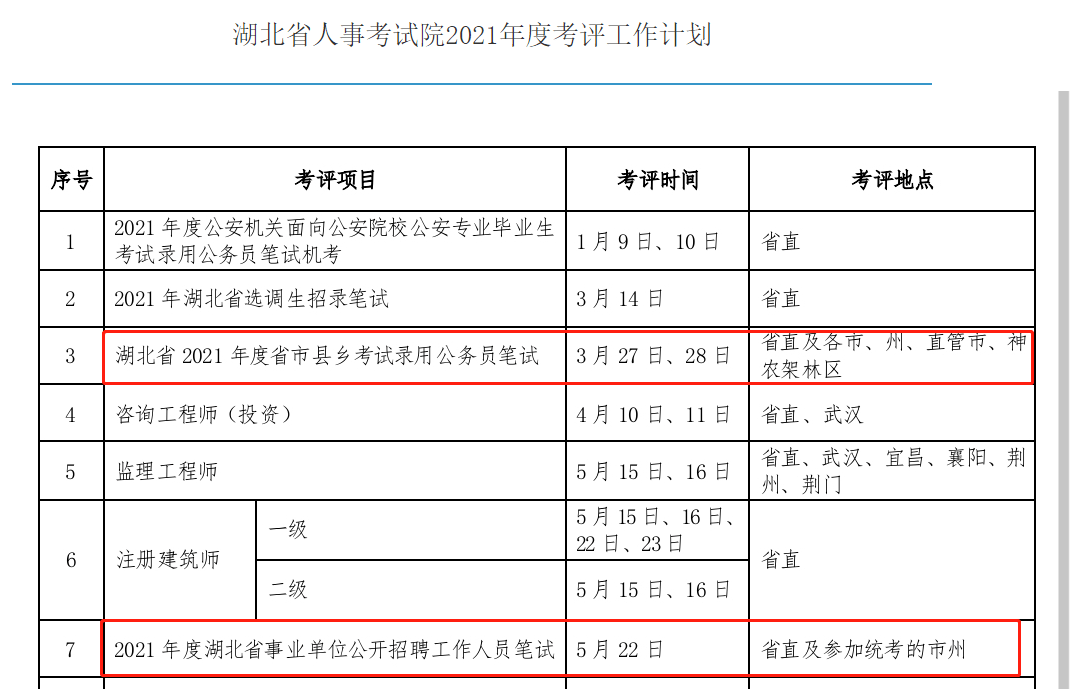 湖北省人事考试院2021年度考评工作计划

| 序号 | 考评项目 | | 考评时间 | 考评地点 |
|---|---|---|---|---|
| 1 | 2021 年度公安机关面向公安院校公安专业毕业生考试录用公务员笔试机考 | | 1 月 9 日、10 日 | 省直 |
| 2 | 2021 年湖北省选调生招录笔试 | | 3 月 14 日 | 省直 |
| 3 | 湖北省 2021 年度省市县乡考试录用公务员笔试 | | 3 月 27 日、28 日 | 省直及各市、州、直管市、神农架林区 |
| 4 | 咨询工程师（投资） | | 4 月 10 日、11 日 | 省直、武汉 |
| 5 | 监理工程师 | | 5 月 15 日、16 日 | 省直、武汉、宜昌、襄阳、荆州、荆门 |
| 6 | 注册建筑师 | 一级 | 5 月 15 日、16 日、22 日、23 日 | 省直 |
| | | 二级 | 5 月 15 日、16 日 | |
| 7 | 2021 年度湖北省事业单位公开招聘工作人员笔试 | | 5 月 22 日 | 省直及参加统考的市州 |